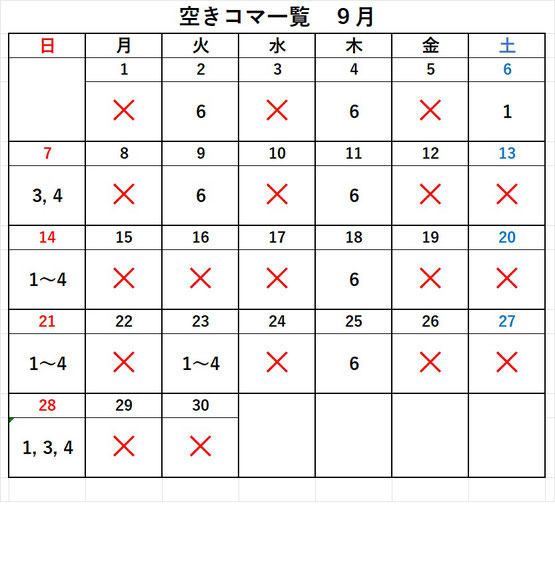 空きコマ一覧　９月

| 日 | 月 | 火 | 水 | 木 | 金 | 土 |
|---|---|---|---|---|---|---|
| | 1 | 2 | 3 | 4 | 5 | 6 |
| | × | 6 | × | 6 | × | 1 |
| 7 | 8 | 9 | 10 | 11 | 12 | 13 |
| 3, 4 | × | 6 | × | 6 | × | × |
| 14 | 15 | 16 | 17 | 18 | 19 | 20 |
| 1～4 | × | × | × | 6 | × | × |
| 21 | 22 | 23 | 24 | 25 | 26 | 27 |
| 1～4 | × | 1～4 | × | 6 | × | × |
| 28 | 29 | 30 | | | | |
| 1, 3, 4 | × | × | | | | |